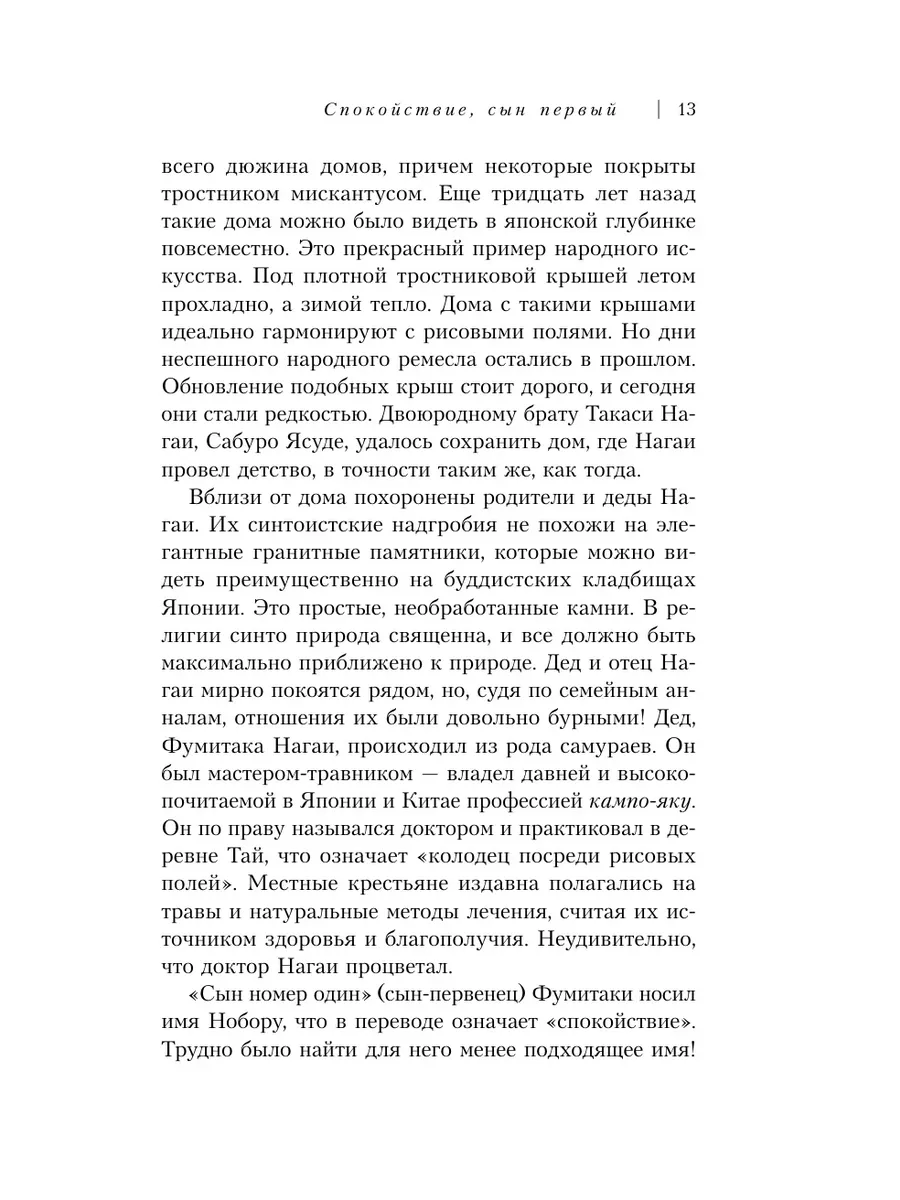 Спокойствие, сын первый | 13

всего дюжина домов, причем некоторые покрыты тростником мискантусом. Еще тридцать лет назад такие дома можно было видеть в японской глубинке повсеместно. Это прекрасный пример народного искусства. Под плотной тростниковой крышей летом прохладно, а зимой тепло. Дома с такими крышами идеально гармонируют с рисовыми полями. Но дни неспешного народного ремесла остались в прошлом. Обновление подобных крыш стоит дорого, и сегодня они стали редкостью. Двоюродному брату Такаси Нагаи, Сабуро Ясуде, удалось сохранить дом, где Нагаи провел детство, в точности таким же, как тогда.

Вблизи от дома похоронены родители и деды Нагаи. Их синтоистские надгробия не похожи на элегантные гранитные памятники, которые можно видеть преимущественно на буддистских кладбищах Японии. Это простые, необработанные камни. В религии синто природа священна, и все должно быть максимально приближено к природе. Дед и отец Нагаи мирно покоятся рядом, но, судя по семейным анналам, отношения их были довольно бурными! Дед, Фумитака Нагаи, происходил из рода самураев. Он был мастером-травником — владел давней и высокопочитаемой в Японии и Китае профессией кампо-яку. Он по праву назывался доктором и практиковал в деревне Тай, что означает «колодец посреди рисовых полей». Местные крестьяне издавна полагались на травы и натуральные методы лечения, считая их источником здоровья и благополучия. Неудивительно, что доктор Нагаи процветал.

«Сын номер один» (сын-первенец) Фумитаки носил имя Нобору, что в переводе означает «спокойствие». Трудно было найти для него менее подходящее имя!